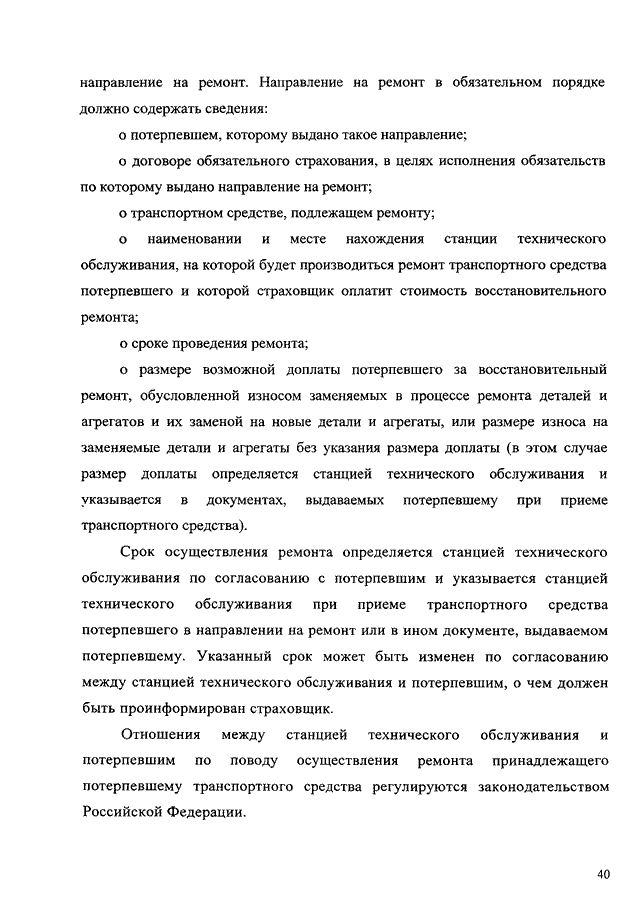 направление на ремонт. Направление на ремонт в обязательном порядке должно содержать сведения:

о потерпевшем, которому выдано такое направление;

о договоре обязательного страхования, в целях исполнения обязательств по которому выдано направление на ремонт;

о транспортном средстве, подлежащем ремонту;

о наименовании и месте нахождения станции технического обслуживания, на которой будет производиться ремонт транспортного средства потерпевшего и которой страховщик оплатит стоимость восстановительного ремонта;

о сроке проведения ремонта;

о размере возможной доплаты потерпевшего за восстановительный ремонт, обусловленной износом заменяемых в процессе ремонта деталей и агрегатов и их заменой на новые детали и агрегаты, или размере износа на заменяемые детали и агрегаты без указания размера доплаты (в этом случае размер доплаты определяется станцией технического обслуживания и указывается в документах, выдаваемых потерпевшему при приеме транспортного средства).

Срок осуществления ремонта определяется станцией технического обслуживания по согласованию с потерпевшим и указывается станцией технического обслуживания при приеме транспортного средства потерпевшего в направлении на ремонт или в ином документе, выдаваемом потерпевшему. Указанный срок может быть изменен по согласованию между станцией технического обслуживания и потерпевшим, о чем должен быть проинформирован страховщик.

Отношения между станцией технического обслуживания и потерпевшим по поводу осуществления ремонта принадлежащего потерпевшему транспортного средства регулируются законодательством Российской Федерации.

40